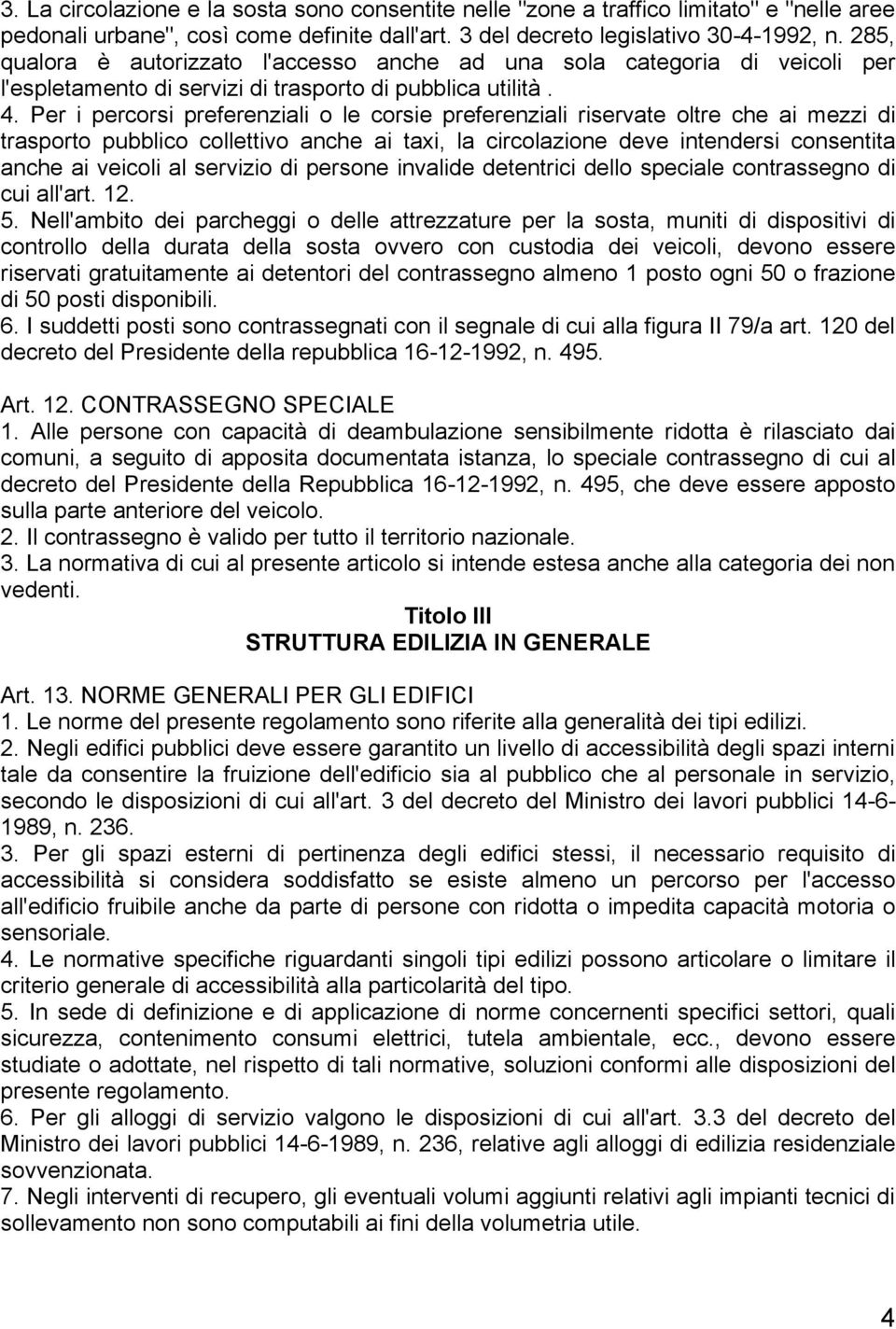 3. La circolazione e la sosta sono consentite nelle "zone a traffico limitato" e "nelle aree pedonali urbane", così come definite dall'art. 3 del decreto legislativo 30-4-1992, n. 285, qualora è autorizzato l'accesso anche ad una sola categoria di veicoli per l'espletamento di servizi di trasporto di pubblica utilità .
4. Per i percorsi preferenziali o le corsie preferenziali riservate oltre che ai mezzi di trasporto pubblico collettivo anche ai taxi, la circolazione deve intendersi consentita anche ai veicoli al servizio di persone invalide detentrici dello speciale contrassegno di cui all'art. 12.
5. Nell'ambito dei parcheggi o delle attrezzature per la sosta, muniti di dispositivi di controllo della durata della sosta ovvero con custodia dei veicoli, devono essere riservati gratuitamente ai detentori del contrassegno almeno 1 posto ogni 50 o frazione di 50 posti disponibili.
6. I suddetti posti sono contrassegnati con il segnale di cui alla figura II 79/a art. 120 del decreto del Presidente della repubblica 16-12-1992, n. 495.

Art. 12. CONTRASSEGNO SPECIALE
1. Alle persone con capacità di deambulazione sensibilmente ridotta è rilasciato dai comuni, a seguito di apposita documentata istanza, lo speciale contrassegno di cui al decreto del Presidente della Repubblica 16-12-1992, n. 495, che deve essere apposto sulla parte anteriore del veicolo.
2. Il contrassegno è valido per tutto il territorio nazionale.
3. La normativa di cui al presente articolo si intende estesa anche alla categoria dei non vedenti.

Titolo III
STRUTTURA EDILIZIA IN GENERALE

Art. 13. NORME GENERALI PER GLI EDIFICI
1. Le norme del presente regolamento sono riferite alla generalità dei tipi edilizi.
2. Negli edifici pubblici deve essere garantito un livello di accessibilità degli spazi interni tale da consentire la fruizione dell'edificio sia al pubblico che al personale in servizio, secondo le disposizioni di cui all'art. 3 del decreto del Ministro dei lavori pubblici 14-6-1989, n. 236.
3. Per gli spazi esterni di pertinenza degli edifici stessi, il necessario requisito di accessibilità si considera soddisfatto se esiste almeno un percorso per l'accesso all'edificio fruibile anche da parte di persone con ridotta o impedita capacità motoria o sensoriale.
4. Le normative specifiche riguardanti singoli tipi edilizi possono articolare o limitare il criterio generale di accessibilità alla particolarità del tipo.
5. In sede di definizione e di applicazione di norme concernenti specifici settori, quali sicurezza, contenimento consumi elettrici, tutela ambientale, ecc., devono essere studiate o adottate, nel rispetto di tali normative, soluzioni conformi alle disposizioni del presente regolamento.
6. Per gli alloggi di servizio valgono le disposizioni di cui all'art. 3.3 del decreto del Ministro dei lavori pubblici 14-6-1989, n. 236, relative agli alloggi di edilizia residenziale sovvenzionata.
7. Negli interventi di recupero, gli eventuali volumi aggiunti relativi agli impianti tecnici di sollevamento non sono computabili ai fini della volumetria utile.

4